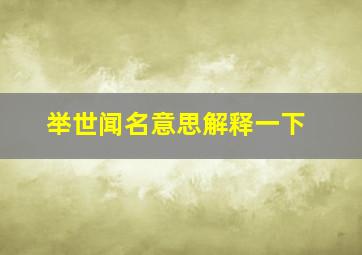 举世闻名意思解释一下